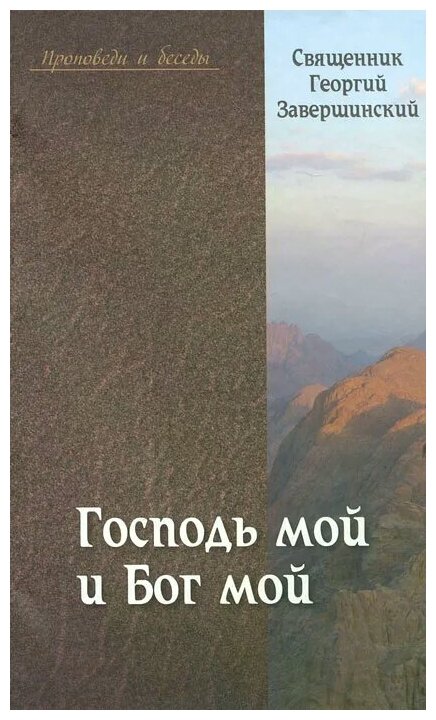 Проповеди и беседы

Священник Георгий Завершинский

Господь мой и Бог мой